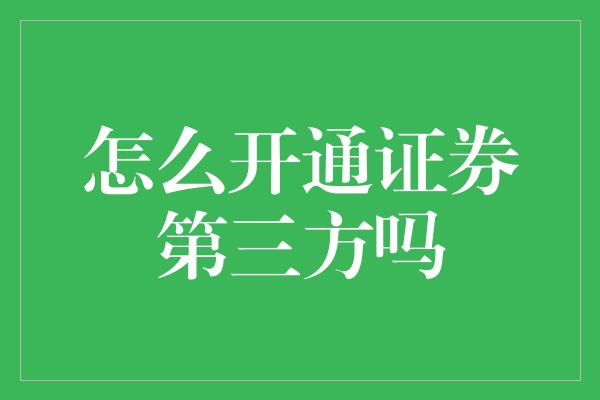 怎么开通证券第三方吗